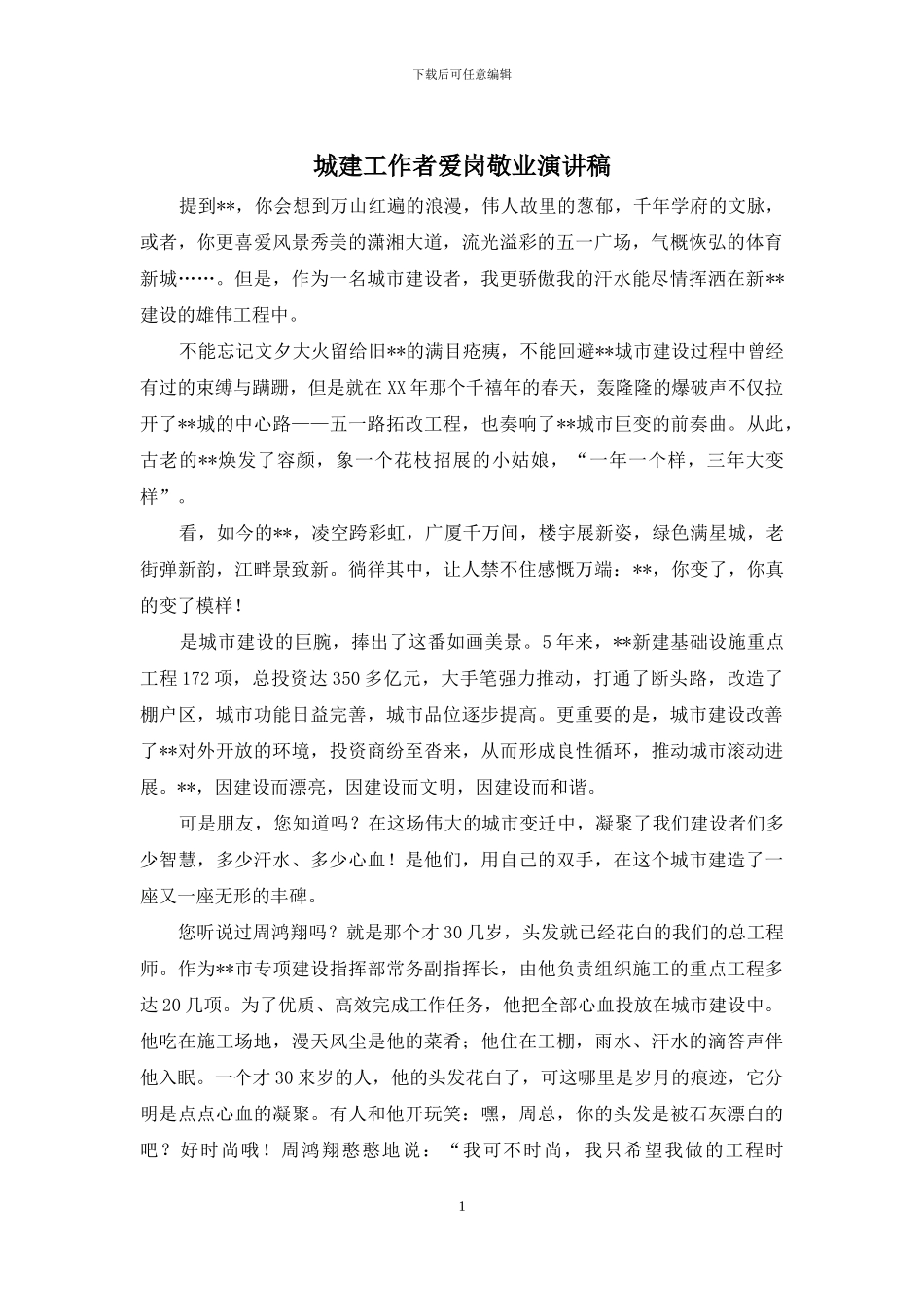 下载后可任意编辑

城建工作者爱岗敬业演讲稿

提到**，你会想到万山红遍的浪漫，伟人故里的葱郁，千年学府的文脉，或者，你更喜爱风景秀美的潇湘大道，流光溢彩的五一广场，气概恢弘的体育新城……。但是，作为一名城市建设者，我更骄傲我的汗水能尽情挥洒在新**建设的雄伟工程中。

不能忘记文夕大火留给旧**的满目疮痍，不能回避**城市建设过程中曾经有过的束缚与蹒跚，但是就在XX年那个千禧年的春天，轰隆隆的爆破声不仅拉开了**城的中心路——五一路拓改工程，也奏响了**城市巨变的前奏曲。从此，古老的**焕发了容颜，象一个花枝招展的小姑娘，“一年一个样，三年大变样”。

看，如今的**，凌空跨彩虹，广厦千万间，楼宇展新姿，绿色满星城，老街弹新韵，江畔景致新。徜徉其中，让人禁不住感慨万端：**，你变了，你真的变了模样！

是城市建设的巨腕，捧出了这番如画美景。5年来，**新建基础设施重点工程172项，总投资达350多亿元，大手笔强力推动，打通了断头路，改造了棚户区，城市功能日益完善，城市品位逐步提高。更重要的是，城市建设改善了**对外开放的环境，投资商纷至沓来，从而形成良性循环，推动城市滚动进展。**，因建设而漂亮，因建设而文明，因建设而和谐。

可是朋友，您知道吗？在这场伟大的城市变迁中，凝聚了我们建设者们多少智慧，多少汗水、多少心血！是他们，用自己的双手，在这个城市建造了一座又一座无形的丰碑。

您听说过周鸿翔吗？就是那个才30几岁，头发就已经花白的我们的总工程师。作为**市专项建设指挥部常务副指挥长，由他负责组织施工的重点工程多达20几项。为了优质、高效完成工作任务，他把全部心血投放在城市建设中。他吃在施工场地，漫天风尘是他的菜肴；他住在工棚，雨水、汗水的滴答声伴他入眠。一个才30来岁的人，他的头发花白了，可这哪里是岁月的痕迹，它分明是点点心血的凝聚。有人和他开玩笑：嘿，周总，你的头发是被石灰漂白的吧？好时尚哦！周鸿翔憨憨地说：“我可不时尚，我只希望我做的工程时

1